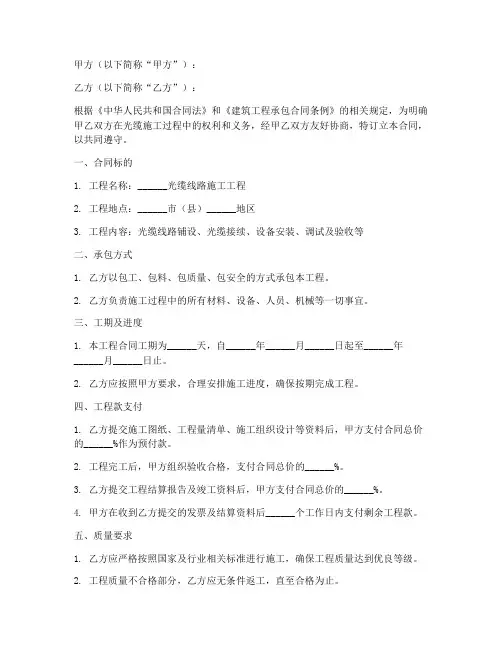 甲方（以下简称“甲方”）：

乙方（以下简称“乙方”）：

根据《中华人民共和国合同法》和《建筑工程承包合同条例》的相关规定，为明确甲乙双方在光缆施工过程中的权利和义务，经甲乙双方友好协商，特订立本合同，以共同遵守。

一、合同标的

1. 工程名称：______光缆线路施工工程

2. 工程地点：______市（县）______地区

3. 工程内容：光缆线路铺设、光缆接续、设备安装、调试及验收等

二、承包方式

1. 乙方以包工、包料、包质量、包安全的方式承包本工程。

2. 乙方负责施工过程中的所有材料、设备、人员、机械等一切事宜。

三、工期及进度

1. 本工程合同工期为______天，自______年______月______日起至______年______月______日止。

2. 乙方应按照甲方要求，合理安排施工进度，确保按期完成工程。

四、工程款支付

1. 乙方提交施工图纸、工程量清单、施工组织设计等资料后，甲方支付合同总价的______%作为预付款。

2. 工程完工后，甲方组织验收合格，支付合同总价的______%。

3. 乙方提交工程结算报告及竣工资料后，甲方支付合同总价的______%。

4. 甲方在收到乙方提交的发票及结算资料后______个工作日内支付剩余工程款。

五、质量要求

1. 乙方应严格按照国家及行业相关标准进行施工，确保工程质量达到优良等级。

2. 工程质量不合格部分，乙方应无条件返工，直至合格为止。